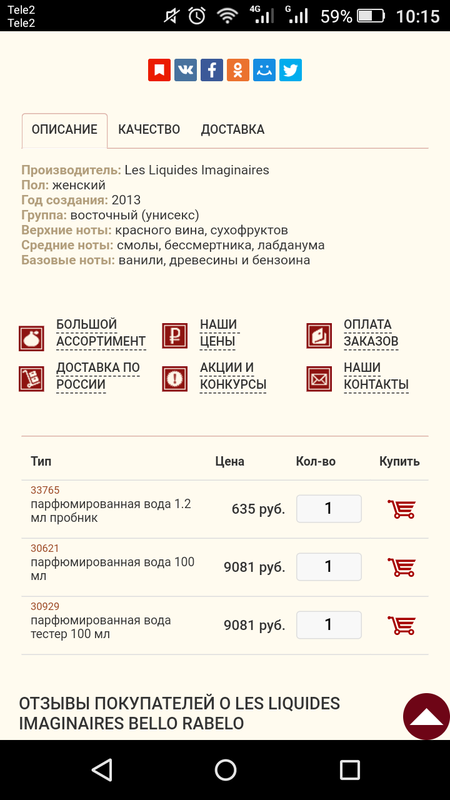 Tele2
Tele2
4G G 59% 10:15

ОПИСАНИЕ КАЧЕСТВО ДОСТАВКА

Производитель: Les Liquides Imaginaires
Пол: женский
Год создания: 2013
Группа: восточный (унисекс)
Верхние ноты: красного вина, сухофруктов
Средние ноты: смолы, бессмертника, лабданума
Базовые ноты: ванили, древесины и бензоина

БОЛЬШОЙ АССОРТИМЕНТ
НАШИ ЦЕНЫ
ОПЛАТА ЗАКАЗОВ
ДОСТАВКА ПО РОССИИ
АКЦИИ И КОНКУРСЫ
НАШИ КОНТАКТЫ

| Тип | Цена | Кол-во | Купить |
|---|---|---|---|
| 33765 парфюмированная вода 1.2 мл пробник | 635 руб. | 1 | |
| 30621 парфюмированная вода 100 мл | 9081 руб. | 1 | |
| 30929 парфюмированная вода тестер 100 мл | 9081 руб. | 1 | |

ОТЗЫВЫ ПОКУПАТЕЛЕЙ О LES LIQUIDES IMAGINAIRES BELLO RABELO